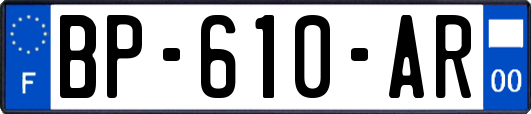 F
BP-610-AR
00